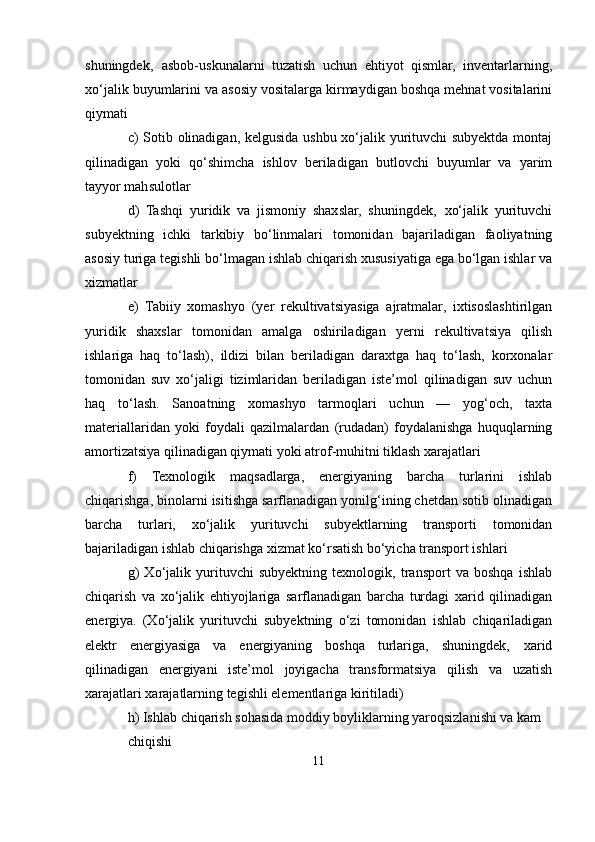 shuningdek, asbob-uskunalarni tuzatish uchun ehtiyot qismlar, inventarlarning, xo‘jalik buyumlarini va asosiy vositalarga kirmaydigan boshqa mehnat vositalarini qiymati

c) Sotib olinadigan, kelgusida ushbu xo‘jalik yurituvchi subyektda montaj qilinadigan yoki qo‘shimcha ishlov beriladigan butlovchi buyumlar va yarim tayyor mahsulotlar

d) Tashqi yuridik va jismoniy shaxslar, shuningdek, xo‘jalik yurituvchi subyektning ichki tarkibiy bo‘linmalari tomonidan bajariladigan faoliyatning asosiy turiga tegishli bo‘lmagan ishlab chiqarish xususiyatiga ega bo‘lgan ishlar va xizmatlar

e) Tabiiy xomashyo (yer rekultivatsiyasiga ajratmalar, ixtisoslashtirilgan yuridik shaxslar tomonidan amalga oshiriladigan yerni rekultivatsiya qilish ishlariga haq to‘lash), ildizi bilan beriladigan daraxtga haq to‘lash, korxonalar tomonidan suv xo‘jaligi tizimlaridan beriladigan iste’mol qilinadigan suv uchun haq to‘lash. Sanoatning xomashyo tarmoqlari uchun — yog‘och, taxta materiallaridan yoki foydali qazilmalardan (rudadan) foydalanishga huquqlarning amortizatsiya qilinadigan qiymati yoki atrof-muhitni tiklash xarajatlari

f) Texnologik maqsadlarga, energiyaning barcha turlarini ishlab chiqarishga, binolarni isitishga sarflanadigan yonilg‘ining chetdan sotib olinadigan barcha turlari, xo‘jalik yurituvchi subyektlarning transporti tomonidan bajariladigan ishlab chiqarishga xizmat ko‘rsatish bo‘yicha transport ishlari

g) Xo‘jalik yurituvchi subyektning texnologik, transport va boshqa ishlab chiqarish va xo‘jalik ehtiyojlariga sarflanadigan barcha turdagi xarid qilinadigan energiya. (Xo‘jalik yurituvchi subyektning o‘zi tomonidan ishlab chiqariladigan elektr energiyasiga va energiyaning boshqa turlariga, shuningdek, xarid qilinadigan energiyani iste’mol joyigacha transformatsiya qilish va uzatish xarajatlari xarajatlarning tegishli elementlariga kiritiladi)

h) Ishlab chiqarish sohasida moddiy boyliklarning yaroqsizlanishi va kam chiqishi

11